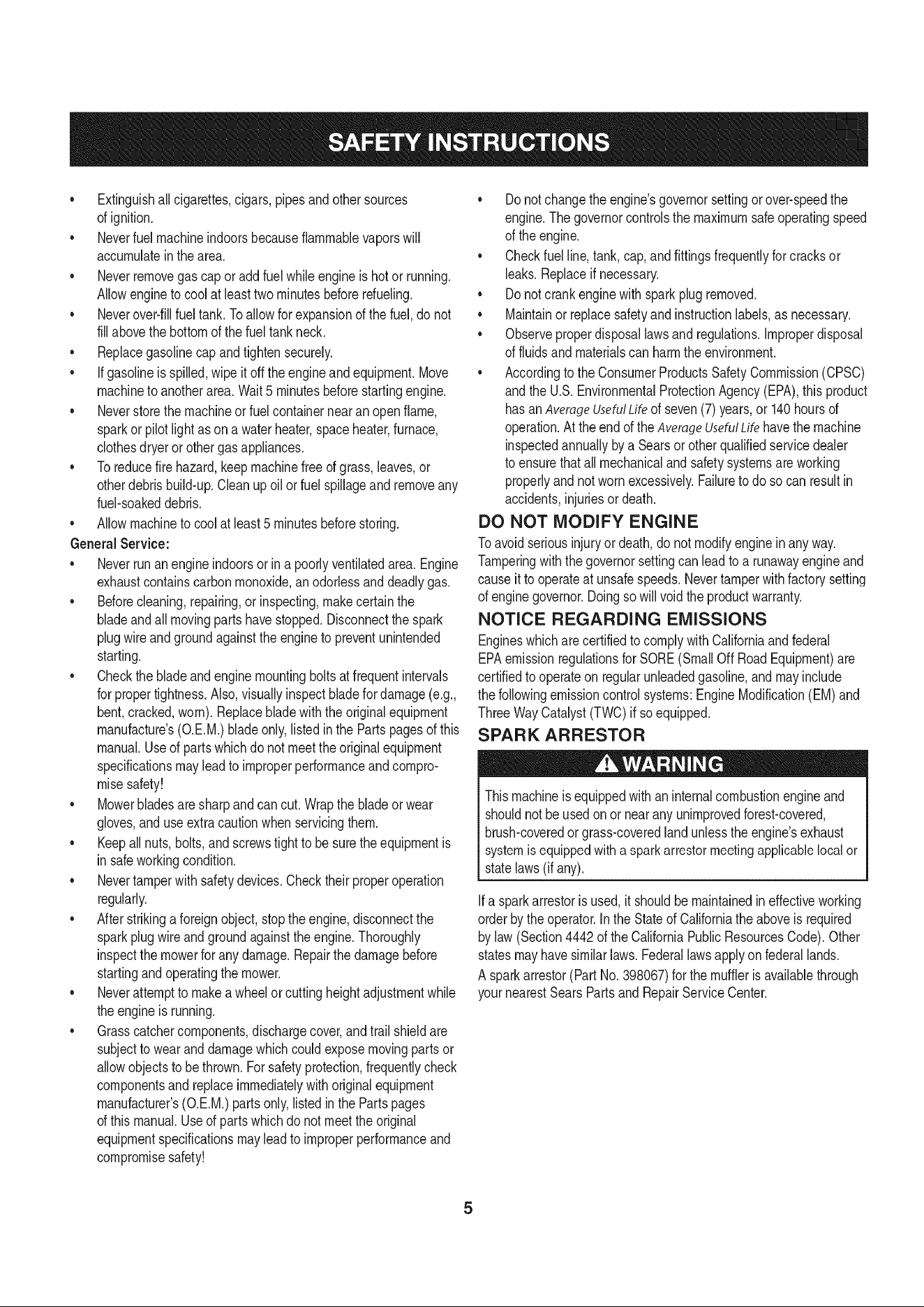 SAFETY INSTRUCTIONS

• Extinguish all cigarettes, cigars, pipes and other sources of ignition.
• Never fuel machine indoors because flammable vapors will accumulate in the area.
• Never remove gas cap or add fuel while engine is hot or running. Allow engine to cool at least two minutes before refueling.
• Never over-fill fuel tank. To allow for expansion of the fuel, do not fill above the bottom of the fuel tank neck.
• Replace gasoline cap and tighten securely.
• If gasoline is spilled, wipe it off the engine and equipment. Move machine to another area. Wait 5 minutes before starting engine.
• Never store the machine or fuel container near an open flame, spark or pilot light as on a water heater, space heater, furnace, clothes dryer or other gas appliances.
• To reduce fire hazard, keep machine free of grass, leaves, or other debris build-up. Clean up oil or fuel spillage and remove any fuel-soaked debris.
• Allow machine to cool at least 5 minutes before storing.

General Service:
• Never run an engine indoors or in a poorly ventilated area. Engine exhaust contains carbon monoxide, an odorless and deadly gas.
• Before cleaning, repairing, or inspecting, make certain the blade and all moving parts have stopped. Disconnect the spark plug wire and ground against the engine to prevent unintended starting.
• Check the blade and engine mounting bolts at frequent intervals for proper tightness. Also, visually inspect blade for damage (e.g., bent, cracked, worn). Replace blade with the original equipment manufacture's (O.E.M.) blade only, listed in the Parts pages of this manual. Use of parts which do not meet the original equipment specifications may lead to improper performance and compromise safety!
• Mower blades are sharp and can cut. Wrap the blade or wear gloves, and use extra caution when servicing them.
• Keep all nuts, bolts, and screws tight to be sure the equipment is in safe working condition.
• Never tamper with safety devices. Check their proper operation regularly.
• After striking a foreign object, stop the engine, disconnect the spark plug wire and ground against the engine. Thoroughly inspect the mower for any damage. Repair the damage before starting and operating the mower.
• Never attempt to make a wheel or cutting height adjustment while the engine is running.
• Grass catcher components, discharge cover, and trail shield are subject to wear and damage which could expose moving parts or allow objects to be thrown. For safety protection, frequently check components and replace immediately with original equipment manufacturer's (O.E.M.) parts only, listed in the Parts pages of this manual. Use of parts which do not meet the original equipment specifications may lead to improper performance and compromise safety!

• Do not change the engine's governor setting or over-speed the engine. The governor controls the maximum safe operating speed of the engine.
• Check fuel line, tank, cap, and fittings frequently for cracks or leaks. Replace if necessary.
• Do not crank engine with spark plug removed.
• Maintain or replace safety and instruction labels, as necessary.
• Observe proper disposal laws and regulations. Improper disposal of fluids and materials can harm the environment.
• According to the Consumer Products Safety Commission (CPSC) and the U.S. Environmental Protection Agency (EPA), this product has an Average Useful Life of seven (7) years, or 140 hours of operation. At the end of the Average Useful Life have the machine inspected annually by a Sears or other qualified service dealer to ensure that all mechanical and safety systems are working properly and not worn excessively. Failure to do so can result in accidents, injuries or death.

DO NOT MODIFY ENGINE

To avoid serious injury or death, do not modify engine in any way. Tampering with the governor setting can lead to a runaway engine and cause it to operate at unsafe speeds. Never tamper with factory setting of engine governor. Doing so will void the product warranty.

NOTICE REGARDING EMISSIONS

Engines which are certified to comply with California and federal EPA emission regulations for SORE (Small Off Road Equipment) are certified to operate on regular unleaded gasoline, and may include the following emission control systems: Engine Modification (EM) and Three Way Catalyst (TWC) if so equipped.

SPARK ARRESTOR

WARNING

This machine is equipped with an internal combustion engine and should not be used on or near any unimproved forest-covered, brush-covered or grass-covered land unless the engine's exhaust system is equipped with a spark arrestor meeting applicable local or state laws (if any).

If a spark arrestor is used, it should be maintained in effective working order by the operator. In the State of California the above is required by law (Section 4442 of the California Public Resources Code). Other states may have similar laws. Federal laws apply on federal lands.

A spark arrestor (Part No. 398067) for the muffler is available through your nearest Sears Parts and Repair Service Center.

5